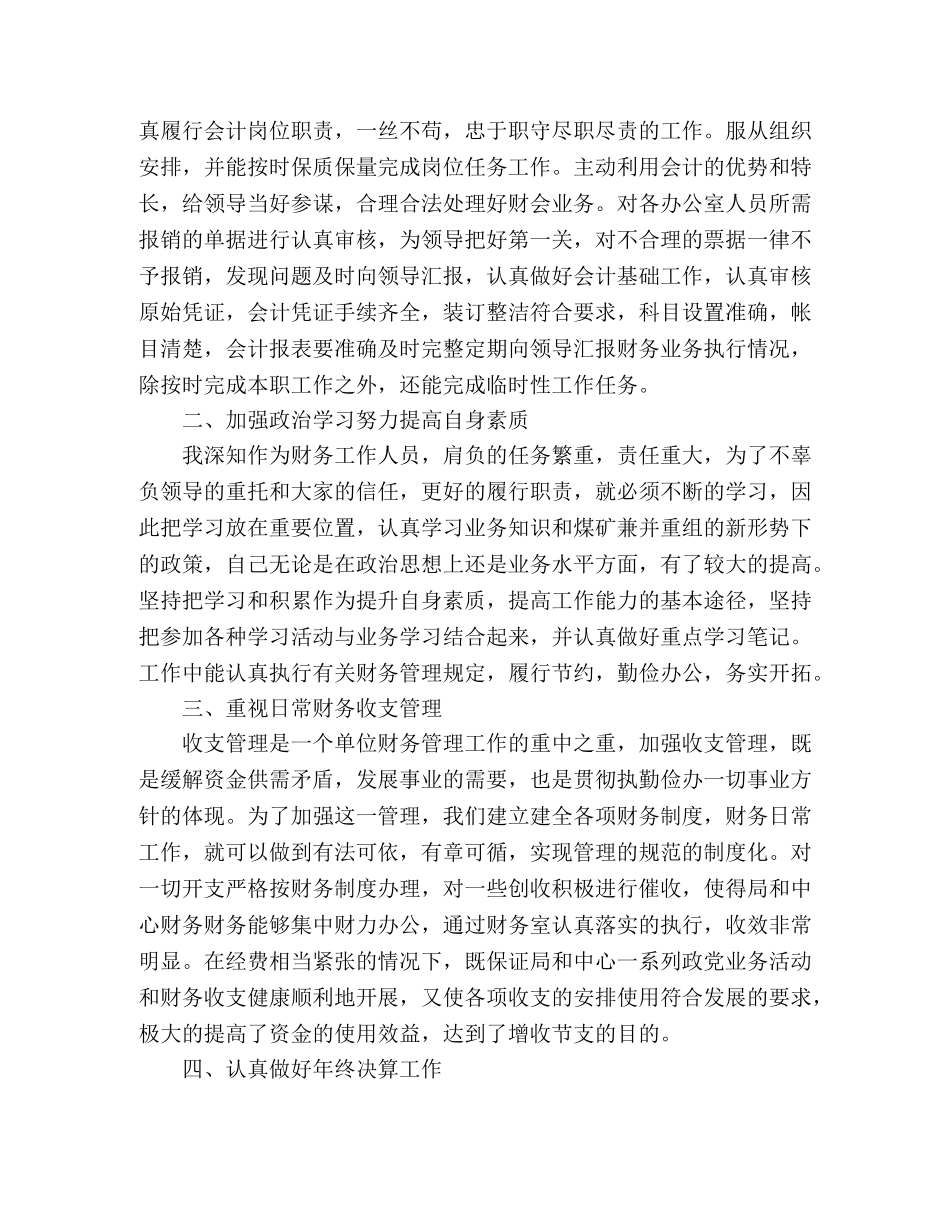 真履行会计岗位职责，一丝不苟，忠于职守尽职尽责的工作。服从组织安排，并能按时保质保量完成岗位任务工作。主动利用会计的优势和特长，给领导当好参谋，合理合法处理好财会业务。对各办公室人员所需报销的单据进行认真审核，为领导把好第一关，对不合理的票据一律不予报销，发现问题及时向领导汇报，认真做好会计基础工作，认真审核原始凭证，会计凭证手续齐全，装订整洁符合要求，科目设置准确，帐目清楚，会计报表要准确及时完整定期向领导汇报财务业务执行情况，除按时完成本职工作之外，还能完成临时性工作任务。

二、加强政治学习努力提高自身素质

我深知作为财务工作人员，肩负的任务繁重，责任重大，为了不辜负领导的重托和大家的信任，更好的履行职责，就必须不断的学习，因此把学习放在重要位置，认真学习业务知识和煤矿兼并重组的新形势下的政策，自己无论是在政治思想上还是业务水平方面，有了较大的提高。坚持把学习和积累作为提升自身素质，提高工作能力的基本途径，坚持把参加各种学习活动与业务学习结合起来，并认真做好重点学习笔记。工作中能认真执行有关财务管理规定，履行节约，勤俭办公，务实开拓。

三、重视日常财务收支管理

收支管理是一个单位财务管理工作的重中之重，加强收支管理，既是缓解资金供需矛盾，发展事业的需要，也是贯彻执勤俭办一切事业方针的体现。为了加强这一管理，我们建立建全各项财务制度，财务日常工作，就可以做到有法可依，有章可循，实现管理的规范的制度化。对一切开支严格按财务制度办理，对一些创收积极进行催收，使得局和中心财务财务能够集中财力办公，通过财务室认真落实的执行，收效非常明显。在经费相当紧张的情况下，既保证局和中心一系列政党业务活动和财务收支健康顺利地开展，又使各项收支的安排使用符合发展的要求，极大的提高了资金的使用效益，达到了增收节支的目的。

四、认真做好年终决算工作